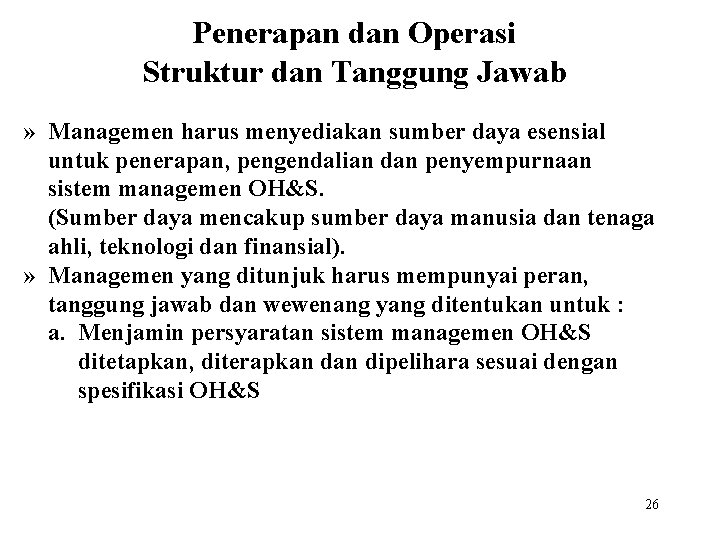 Penerapan dan Operasi
Struktur dan Tanggung Jawab

» Managemen harus menyediakan sumber daya esensial untuk penerapan, pengendalian dan penyempurnaan sistem managemen OH&S.
(Sumber daya mencakup sumber daya manusia dan tenaga ahli, teknologi dan finansial).

» Managemen yang ditunjuk harus mempunyai peran, tanggung jawab dan wewenang yang ditentukan untuk :
a. Menjamin persyaratan sistem managemen OH&S ditetapkan, diterapkan dan dipelihara sesuai dengan spesifikasi OH&S

26